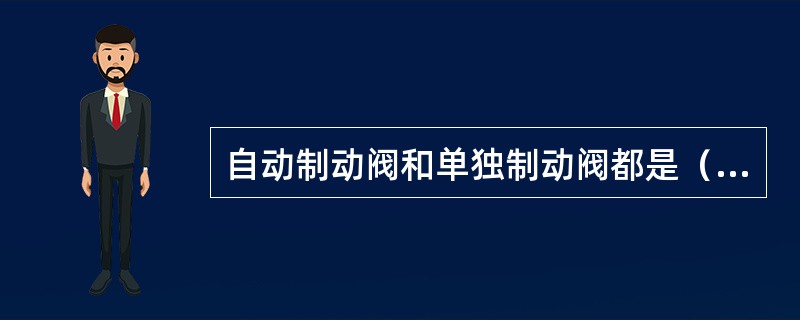 自动制动阀和单独制动阀都是（...